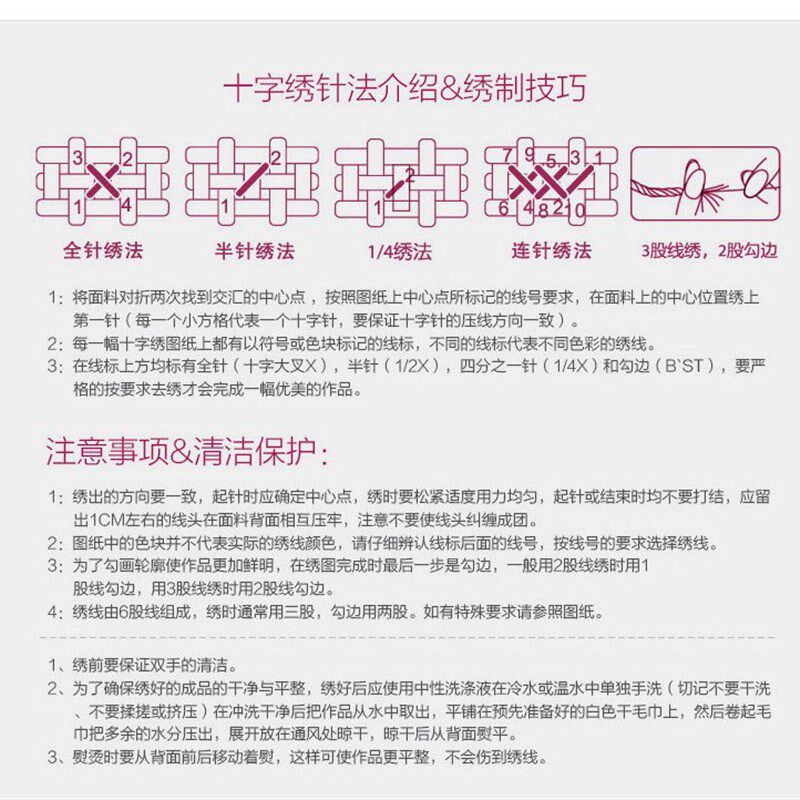 十字绣针法介绍&绣制技巧

3 2 1 4
全针绣法

2 1
半针绣法

2 1
1/4绣法

7 9 5 3 1 6 4 8 2 10
连针绣法

3股线绣，2股勾边

1：将面料对折两次找到交汇的中心点，按照图纸上中心点所标记的线号要求，在面料上的中心位置绣上第一针（每一个小方格代表一个十字针，要保证十字针的压线方向一致）。
2：每一幅十字绣图纸上都有以符号或色块标记的线标，不同的线标代表不同色彩的绣线。
3：在线标上方均标有全针（十字大叉X），半针（1/2X），四分之一针（1/4X）和勾边（B`ST），要严格的按要求去绣才会完成一幅优美的作品。

注意事项&清洁保护：

1：绣出的方向要一致，起针时应确定中心点，绣时要松紧适度用力均匀，起针或结束时均不要打结，应留出1CM左右的线头在面料背面相互压牢，注意不要使线头纠缠成团。
2：图纸中的色块并不代表实际的绣线颜色，请仔细辨认线标后面的线号，按线号的要求选择绣线。
3：为了勾画轮廓使作品更加鲜明，在绣图完成时最后一步是勾边，一般用2股线绣时用1股线勾边，用3股线绣时用2股线勾边。
4：绣线由6股线组成，绣时通常用三股，勾边用两股。如有特殊要求请参照图纸。

1、绣前要保证双手的清洁。
2、为了确保绣好的成品的干净与平整，绣好后应使用中性洗涤液在冷水或温水中单独手洗（切记不要干洗、不要揉搓或挤压）在冲洗干净后把作品从水中取出，平铺在预先准备好的白色干毛巾上，然后卷起毛巾把多余的水分压出，展开放在通风处晾干，晾干后从背面熨平。
3、熨烫时要从背面前后移动着熨，这样可使作品更平整，不会伤到绣线。